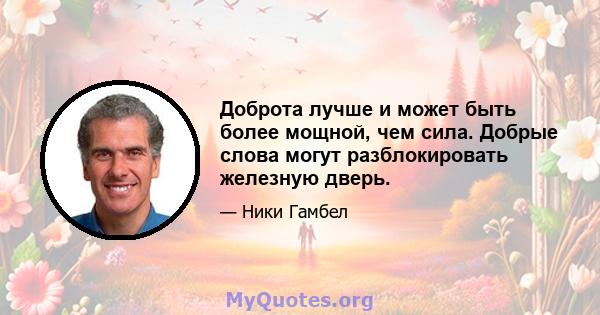 Доброта лучше и может быть более мощной, чем сила. Добрые слова могут разблокировать железную дверь.

— Ники Гамбел

MyQuotes.org